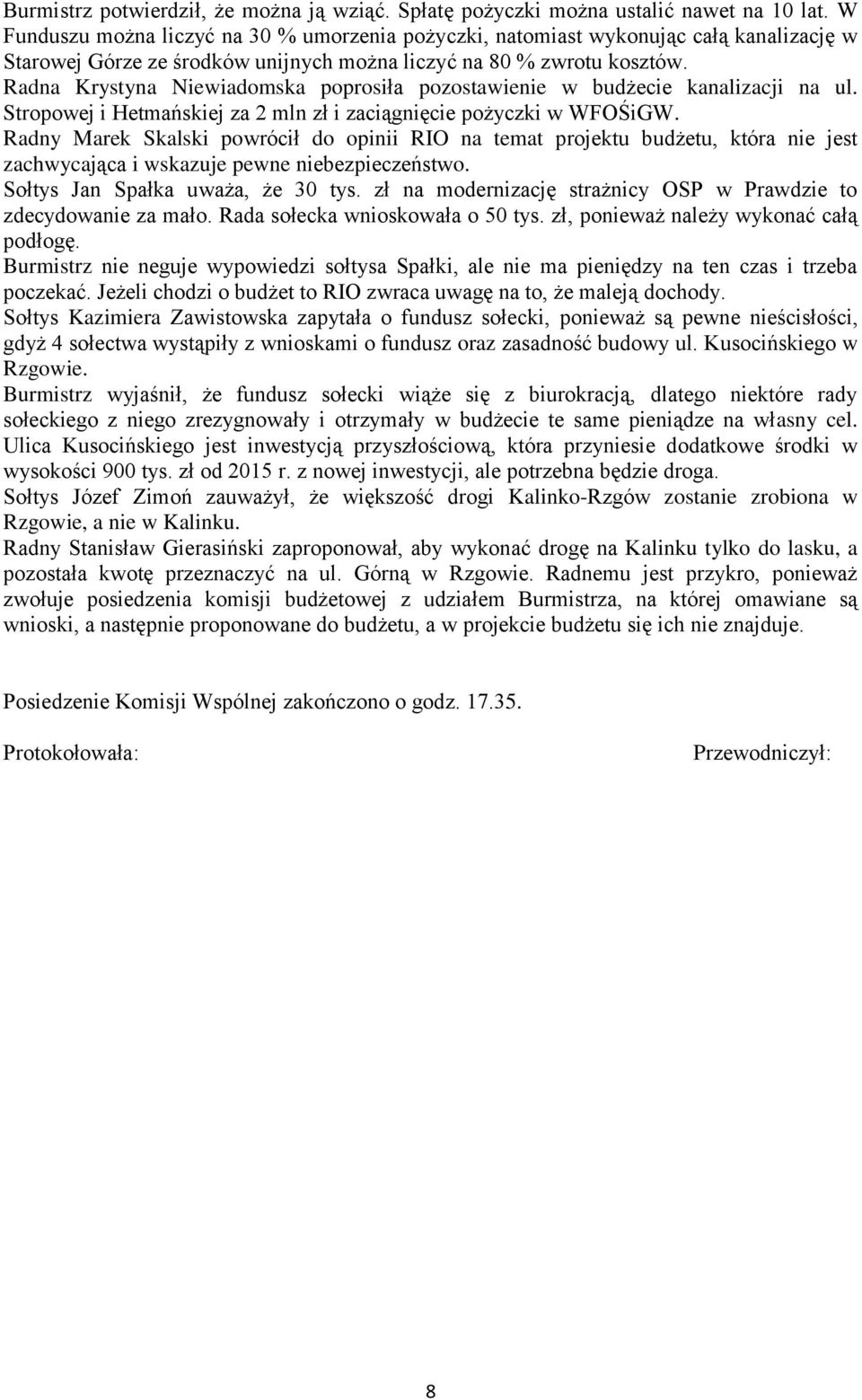 Burmistrz potwierdził, że można ją wziąć. Spłatę pożyczki można ustalić nawet na 10 lat. W Funduszu można liczyć na 30 % umorzenia pożyczki, natomiast wykonując całą kanalizację w Starowej Górze ze środków unijnych można liczyć na 80 % zwrotu kosztów.
Radna Krystyna Niewiadomska poprosiła pozostawienie w budżecie kanalizacji na ul. Stropowej i Hetmańskiej za 2 mln zł i zaciągnięcie pożyczki w WFOŚiGW.
Radny Marek Skalski powrócił do opinii RIO na temat projektu budżetu, która nie jest zachwycająca i wskazuje pewne niebezpieczeństwo.
Sołtys Jan Spałka uważa, że 30 tys. zł na modernizację strażnicy OSP w Prawdzie to zdecydowanie za mało. Rada sołecka wnioskowała o 50 tys. zł, ponieważ należy wykonać całą podłogę.
Burmistrz nie neguje wypowiedzi sołtysa Spałki, ale nie ma pieniędzy na ten czas i trzeba poczekać. Jeżeli chodzi o budżet to RIO zwraca uwagę na to, że maleją dochody.
Sołtys Kazimiera Zawistowska zapytała o fundusz sołecki, ponieważ są pewne nieścisłości, gdyż 4 sołectwa wystąpiły z wnioskami o fundusz oraz zasadność budowy ul. Kusocińskiego w Rzgowie.
Burmistrz wyjaśnił, że fundusz sołecki wiąże się z biurokracją, dlatego niektóre rady sołeckiego z niego zrezygnowały i otrzymały w budżecie te same pieniądze na własny cel. Ulica Kusocińskiego jest inwestycją przyszłościową, która przyniesie dodatkowe środki w wysokości 900 tys. zł od 2015 r. z nowej inwestycji, ale potrzebna będzie droga.
Sołtys Józef Zimoń zauważył, że większość drogi Kalinko-Rzgów zostanie zrobiona w Rzgowie, a nie w Kalinku.
Radny Stanisław Gierasiński zaproponował, aby wykonać drogę na Kalinku tylko do lasku, a pozostała kwotę przeznaczyć na ul. Górną w Rzgowie. Radnemu jest przykro, ponieważ zwołuje posiedzenia komisji budżetowej z udziałem Burmistrza, na której omawiane są wnioski, a następnie proponowane do budżetu, a w projekcie budżetu się ich nie znajduje.

Posiedzenie Komisji Wspólnej zakończono o godz. 17.35.

Protokołowała:

Przewodniczył:

8